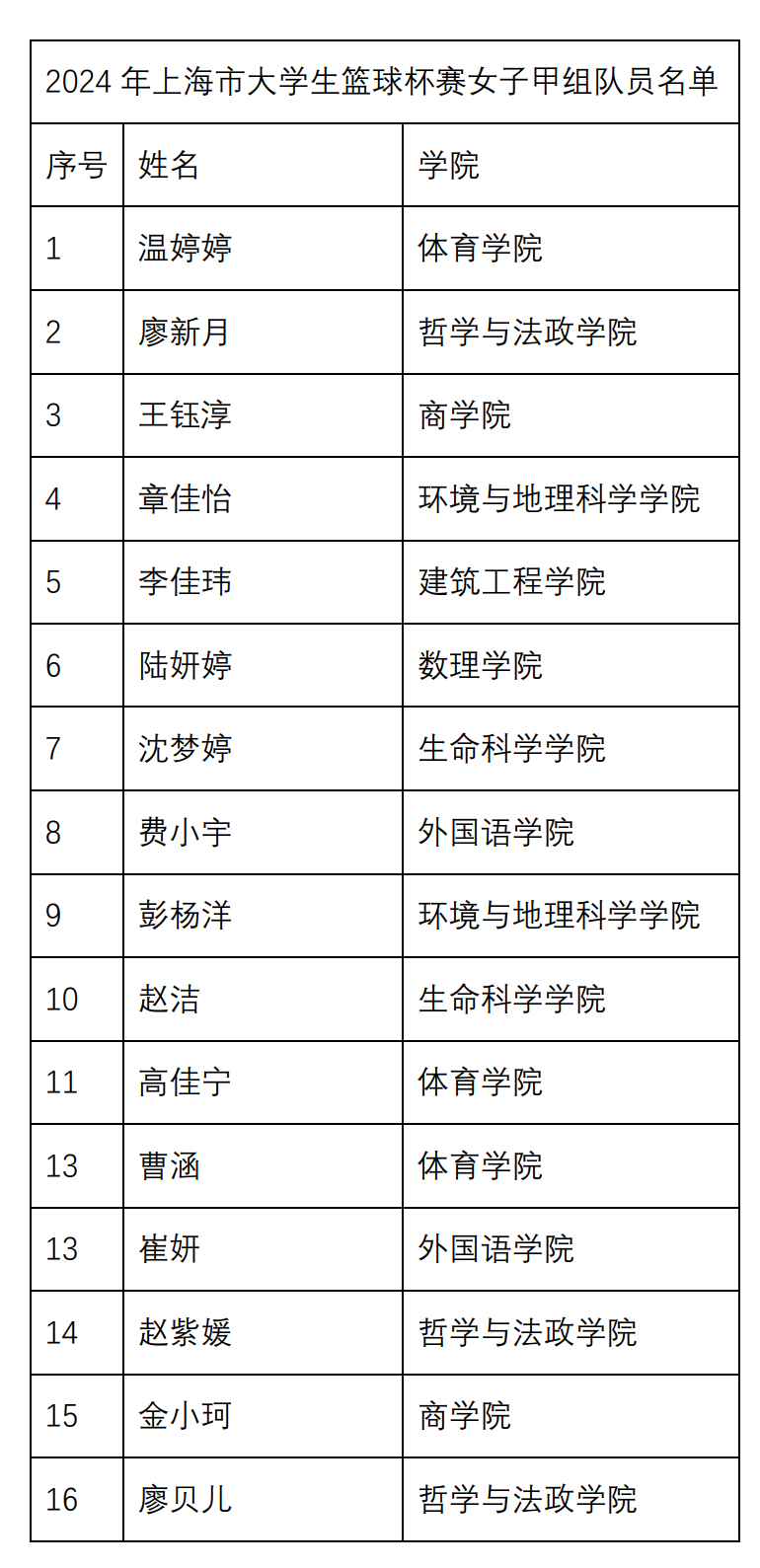 2024 年上海市大学生篮球杯赛女子甲组队员名单

| 序号 | 姓名 | 学院 |
|---|---|---|
| 1 | 温婷婷 | 体育学院 |
| 2 | 廖新月 | 哲学与法政学院 |
| 3 | 王钰淳 | 商学院 |
| 4 | 章佳怡 | 环境与地理科学学院 |
| 5 | 李佳玮 | 建筑工程学院 |
| 6 | 陆妍婷 | 数理学院 |
| 7 | 沈梦婷 | 生命科学学院 |
| 8 | 费小宇 | 外国语学院 |
| 9 | 彭杨洋 | 环境与地理科学学院 |
| 10 | 赵洁 | 生命科学学院 |
| 11 | 高佳宁 | 体育学院 |
| 13 | 曹涵 | 体育学院 |
| 13 | 崔妍 | 外国语学院 |
| 14 | 赵紫媛 | 哲学与法政学院 |
| 15 | 金小珂 | 商学院 |
| 16 | 廖贝儿 | 哲学与法政学院 |